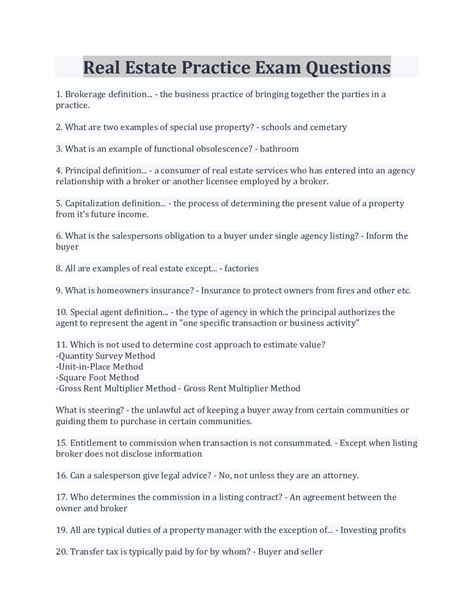 Real Estate Practice Exam Questions

1. Brokerage definition... - the business practice of bringing together the parties in a practice.

2. What are two examples of special use property? - schools and cemetary

3. What is an example of functional obsolescence? - bathroom

4. Principal definition... - a consumer of real estate services who has entered into an agency relationship with a broker or another licensee employed by a broker.

5. Capitalization definition... - the process of determining the present value of a property from it's future income.

6. What is the salespersons obligation to a buyer under single agency listing? - Inform the buyer

8. All are examples of real estate except... - factories

9. What is homeowners insurance? - Insurance to protect owners from fires and other etc.

10. Special agent definition... - the type of agency in which the principal authorizes the agent to represent the agent in "one specific transaction or business activity"

11. Which is not used to determine cost approach to estimate value?
-Quantity Survey Method
-Unit-in-Place Method
-Square Foot Method
-Gross Rent Multiplier Method - Gross Rent Multiplier Method

What is steering? - the unlawful act of keeping a buyer away from certain communities or guiding them to purchase in certain communities.

15. Entitlement to commission when transaction is not consummated. - Except when listing broker does not disclose information

16. Can a salesperson give legal advice? - No, not unless they are an attorney.

17. Who determines the commission in a listing contract? - An agreement between the owner and broker

19. All are typical duties of a property manager with the exception of... - Investing profits

20. Transfer tax is typically paid by for by whom? - Buyer and seller